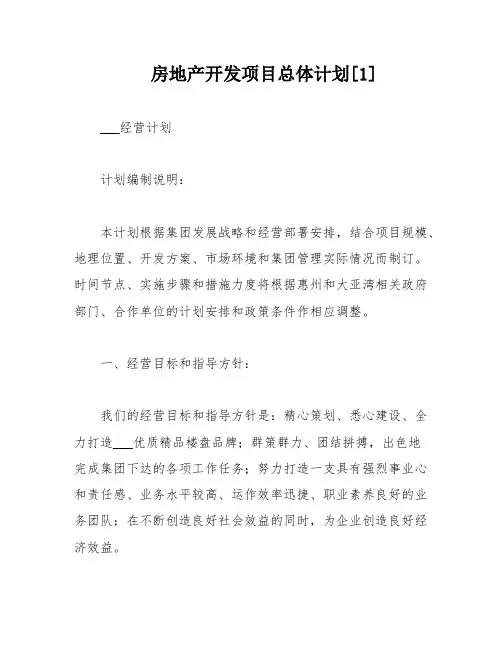 房地产开发项目总体计划[1]

___经营计划

计划编制说明：

本计划根据集团发展战略和经营部署安排，结合项目规模、地理位置、开发方案、市场环境和集团管理实际情况而制订。时间节点、实施步骤和措施力度将根据惠州和大亚湾相关政府部门、合作单位的计划安排和政策条件作相应调整。

一、经营目标和指导方针：

我们的经营目标和指导方针是：精心策划、悉心建设、全力打造___优质精品楼盘品牌；群策群力、团结拼搏，出色地完成集团下达的各项工作任务；努力打造一支具有强烈事业心和责任感、业务水平较高、运作效率迅捷、职业素养良好的业务团队；在不断创造良好社会效益的同时，为企业创造良好经济效益。